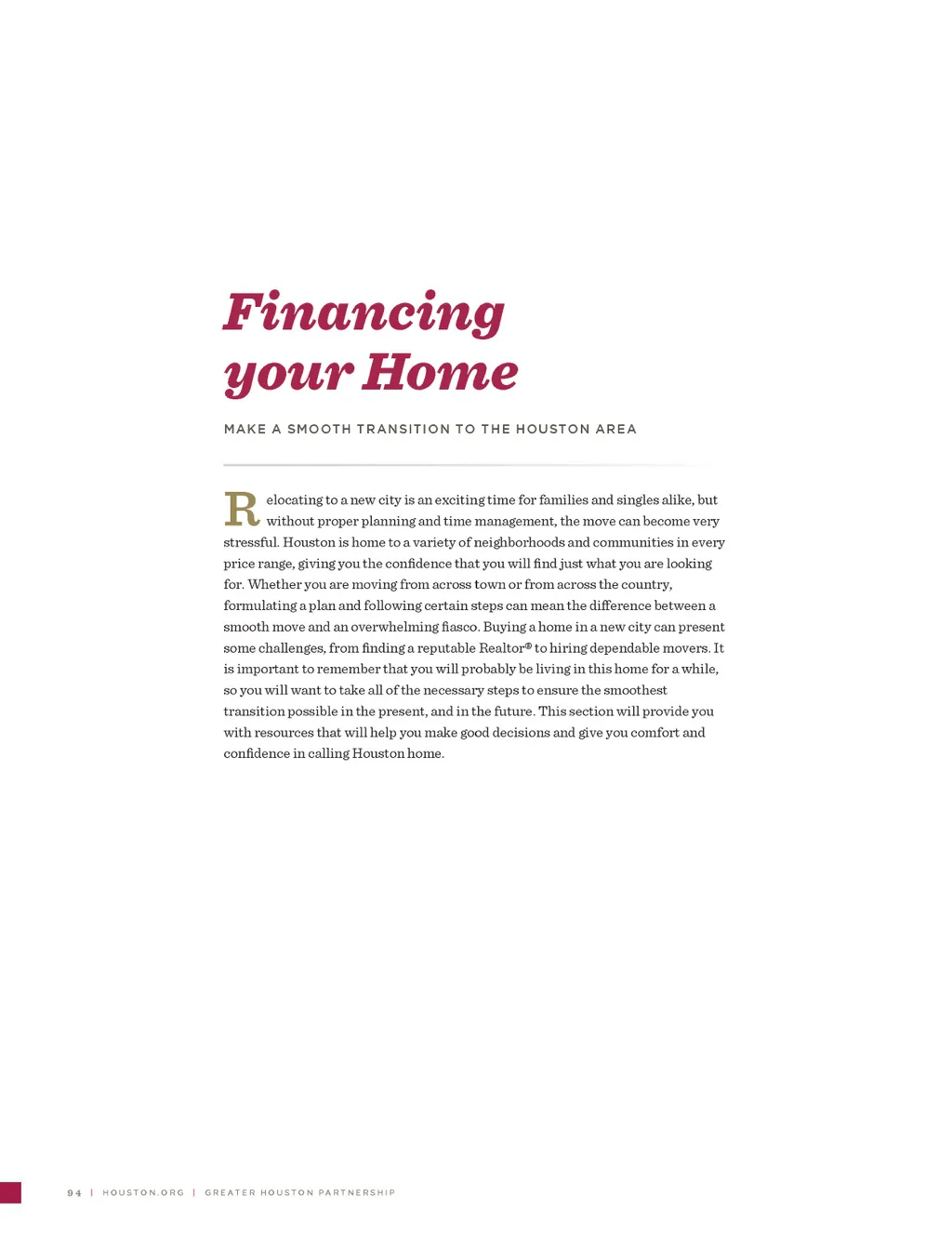 Financing your Home

MAKE A SMOOTH TRANSITION TO THE HOUSTON AREA

Relocating to a new city is an exciting time for families and singles alike, but without proper planning and time management, the move can become very stressful. Houston is home to a variety of neighborhoods and communities in every price range, giving you the confidence that you will find just what you are looking for. Whether you are moving from across town or from across the country, formulating a plan and following certain steps can mean the difference between a smooth move and an overwhelming fiasco. Buying a home in a new city can present some challenges, from finding a reputable Realtor® to hiring dependable movers. It is important to remember that you will probably be living in this home for a while, so you will want to take all of the necessary steps to ensure the smoothest transition possible in the present, and in the future. This section will provide you with resources that will help you make good decisions and give you comfort and confidence in calling Houston home.

94 | HOUSTON.ORG | GREATER HOUSTON PARTNERSHIP